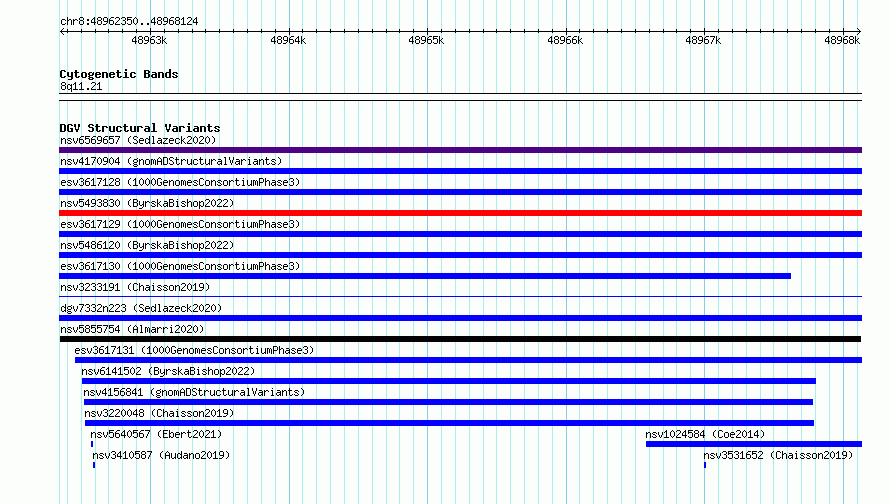 chr8:48962350..48968124

48963k 48964k 48965k 48966k 48967k 48968k

Cytogenetic Bands
8q11.21

DGV Structural Variants
nsv6569657 (Sedlazeck2020)
nsv4170904 (gnomADStructuralVariants)
esv3617128 (1000GenomesConsortiumPhase3)
nsv5493830 (ByrskaBishop2022)
esv3617129 (1000GenomesConsortiumPhase3)
nsv5486120 (ByrskaBishop2022)
esv3617130 (1000GenomesConsortiumPhase3)
nsv3233191 (Chaisson2019)
dgv7332n223 (Sedlazeck2020)
nsv5855754 (Almarri2020)
esv3617131 (1000GenomesConsortiumPhase3)
nsv6141502 (ByrskaBishop2022)
nsv4156841 (gnomADStructuralVariants)
nsv3220048 (Chaisson2019)
nsv5640567 (Ebert2021)
nsv1024584 (Coe2014)
nsv3410587 (Audano2019)
nsv3531652 (Chaisson2019)